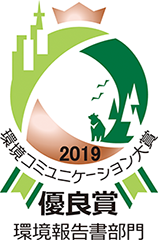 2019
環境コミュニケーション大賞
優良賞
環境報告書部門